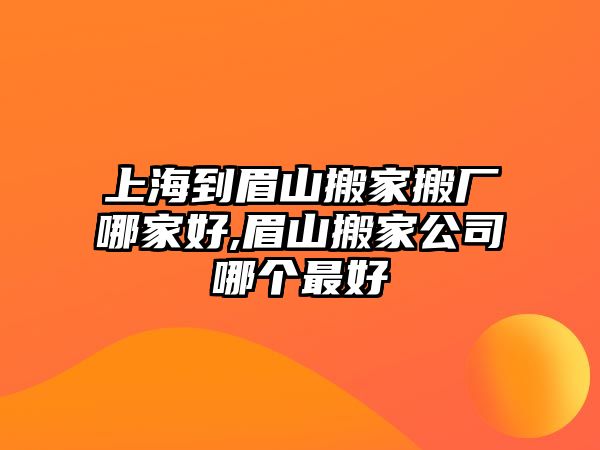 上海到眉山搬家搬厂哪家好,眉山搬家公司哪个最好